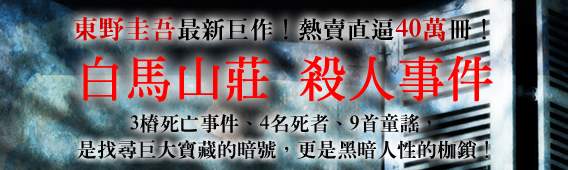 東野圭吾最新巨作！熱賣直逼40萬冊！

白馬山莊 殺人事件

3樁死亡事件、4名死者、9首童謠，
是找尋巨大寶藏的暗號，更是黑暗人性的枷鎖！